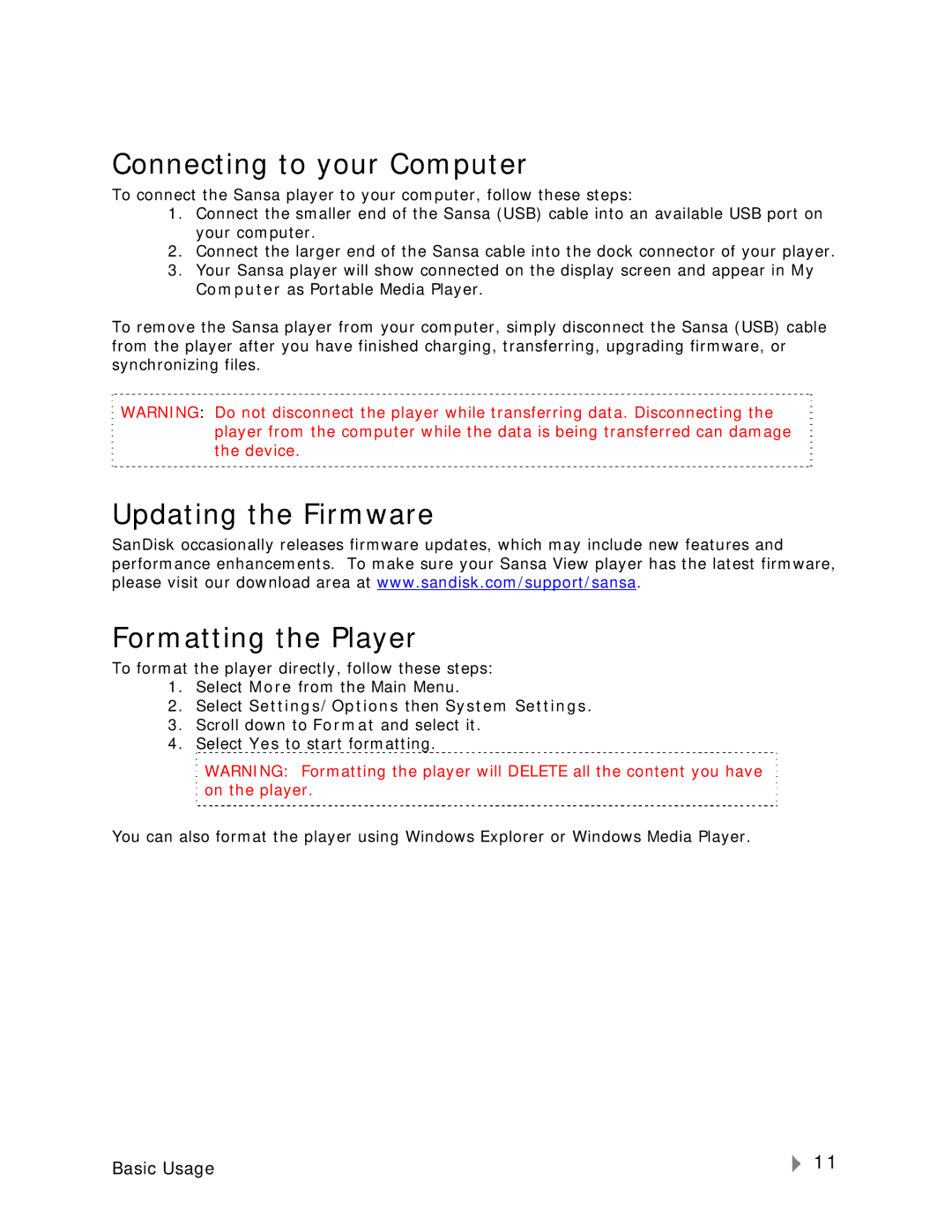 Connecting to your Computer

To connect the Sansa player to your computer, follow these steps:
1. Connect the smaller end of the Sansa (USB) cable into an available USB port on your computer.
2. Connect the larger end of the Sansa cable into the dock connector of your player.
3. Your Sansa player will show connected on the display screen and appear in My Computer as Portable Media Player.

To remove the Sansa player from your computer, simply disconnect the Sansa (USB) cable from the player after you have finished charging, transferring, upgrading firmware, or synchronizing files.

WARNING: Do not disconnect the player while transferring data. Disconnecting the player from the computer while the data is being transferred can damage the device.

Updating the Firmware

SanDisk occasionally releases firmware updates, which may include new features and performance enhancements. To make sure your Sansa View player has the latest firmware, please visit our download area at www.sandisk.com/support/sansa.

Formatting the Player

To format the player directly, follow these steps:
1. Select More from the Main Menu.
2. Select Settings/Options then System Settings.
3. Scroll down to Format and select it.
4. Select Yes to start formatting.

WARNING: Formatting the player will DELETE all the content you have on the player.

You can also format the player using Windows Explorer or Windows Media Player.

Basic Usage

11